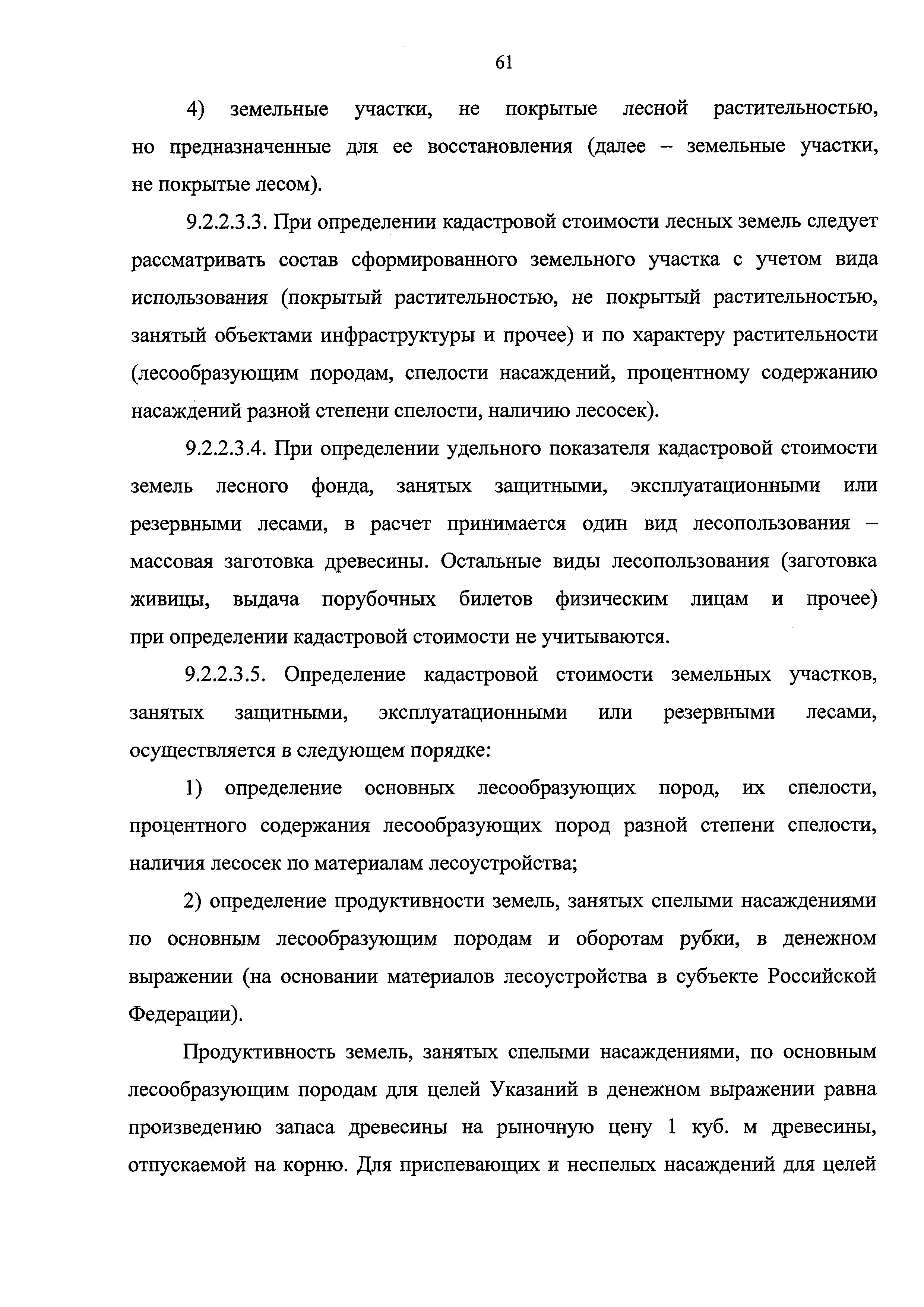 61

4) земельные участки, не покрытые лесной растительностью, но предназначенные для ее восстановления (далее – земельные участки, не покрытые лесом).

9.2.2.3.3. При определении кадастровой стоимости лесных земель следует рассматривать состав сформированного земельного участка с учетом вида использования (покрытый растительностью, не покрытый растительностью, занятый объектами инфраструктуры и прочее) и по характеру растительности (лесообразующим породам, спелости насаждений, процентному содержанию насаждений разной степени спелости, наличию лесосек).

9.2.2.3.4. При определении удельного показателя кадастровой стоимости земель лесного фонда, занятых защитными, эксплуатационными или резервными лесами, в расчет принимается один вид лесопользования – массовая заготовка древесины. Остальные виды лесопользования (заготовка живицы, выдача порубочных билетов физическим лицам и прочее) при определении кадастровой стоимости не учитываются.

9.2.2.3.5. Определение кадастровой стоимости земельных участков, занятых защитными, эксплуатационными или резервными лесами, осуществляется в следующем порядке:

1) определение основных лесообразующих пород, их спелости, процентного содержания лесообразующих пород разной степени спелости, наличия лесосек по материалам лесоустройства;

2) определение продуктивности земель, занятых спелыми насаждениями по основным лесообразующим породам и оборотам рубки, в денежном выражении (на основании материалов лесоустройства в субъекте Российской Федерации).

Продуктивность земель, занятых спелыми насаждениями, по основным лесообразующим породам для целей Указаний в денежном выражении равна произведению запаса древесины на рыночную цену 1 куб. м древесины, отпускаемой на корню. Для приспевающих и неспелых насаждений для целей